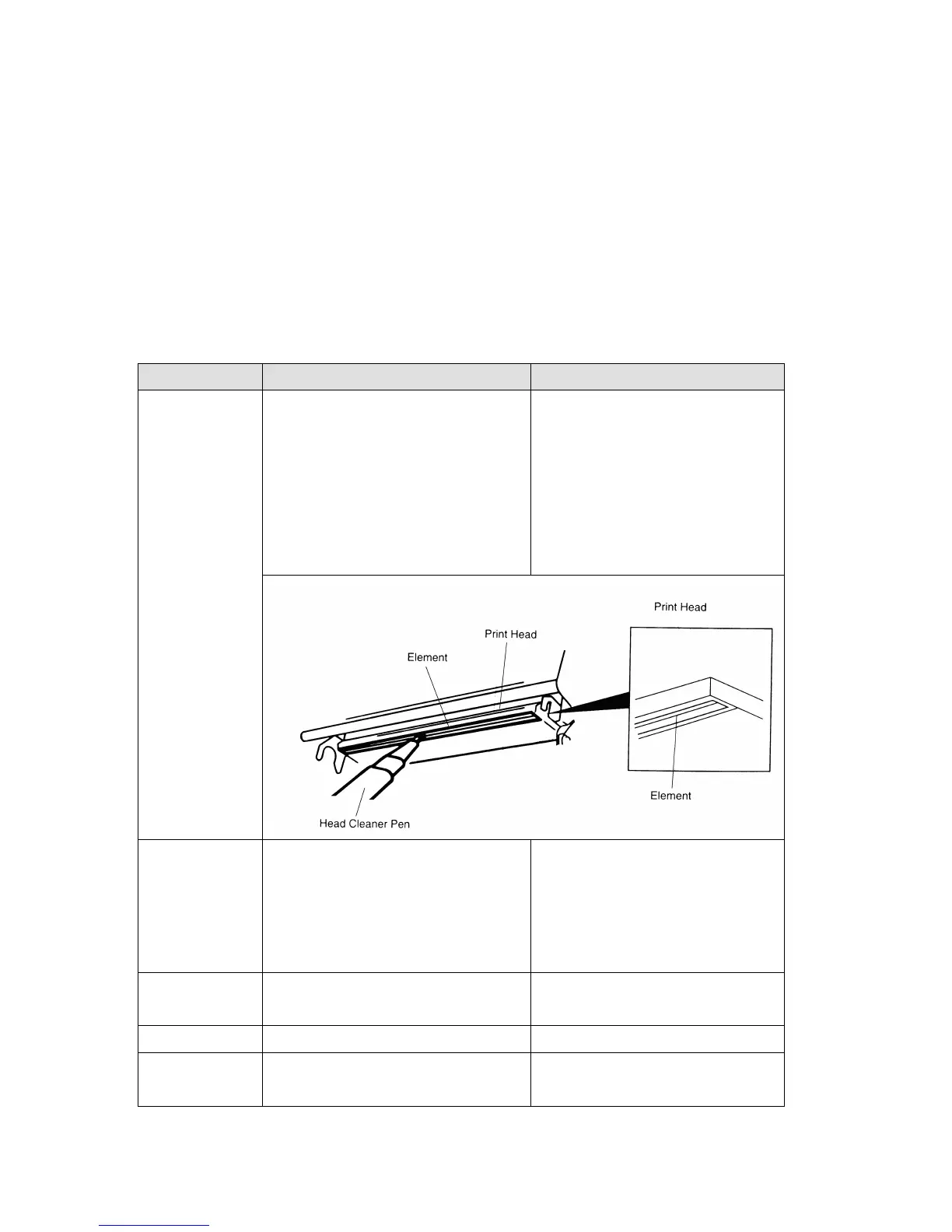 Print Head

Print Head

Element

Element

Head Cleaner Pen